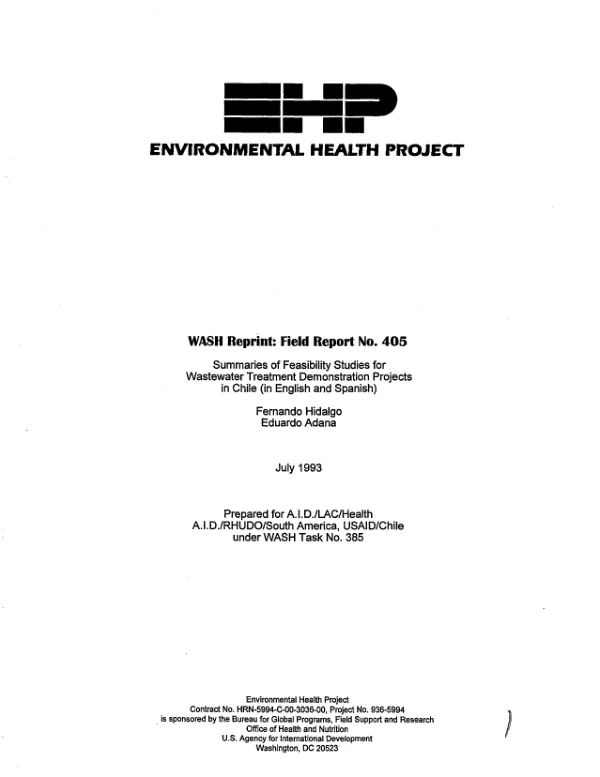 EHP
ENVIRONMENTAL HEALTH PROJECT

WASH Reprint: Field Report No. 405

Summaries of Feasibility Studies for Wastewater Treatment Demonstration Projects in Chile (in English and Spanish)

Fernando Hidalgo
Eduardo Adana

July 1993

Prepared for A.I.D./LAC/Health
A.I.D./RHUDO/South America, USAID/Chile
under WASH Task No. 385

Environmental Health Project
Contract No. HRN-5994-C-00-3036-00, Project No. 936-5994
is sponsored by the Bureau for Global Programs, Field Support and Research
Office of Health and Nutrition
U.S. Agency for International Development
Washington, DC 20523